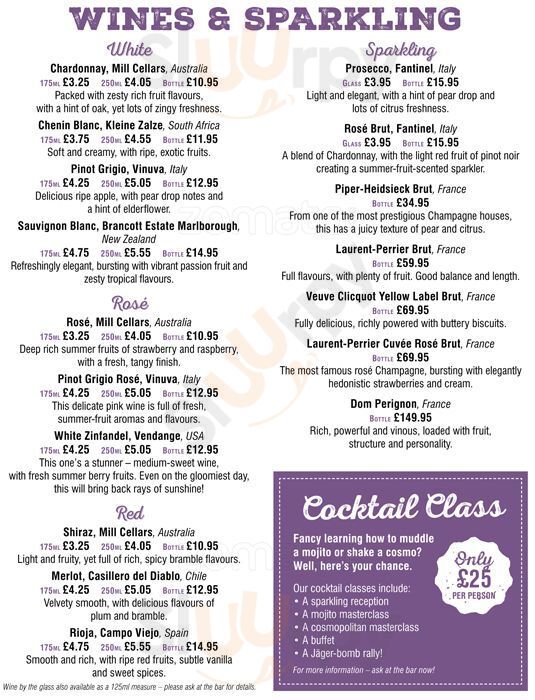 WINES & SPARKLING

White

Chardonnay, Mill Cellars, Australia
175ML £3.25 250ML £4.05 BOTTLE £10.95
Packed with zesty rich fruit flavours, with a hint of oak, yet lots of zingy freshness.

Chenin Blanc, Kleine Zalze, South Africa
175ML £3.75 250ML £4.55 BOTTLE £11.95
Soft and creamy, with ripe, exotic fruits.

Pinot Grigio, Vinuva, Italy
175ML £4.25 250ML £5.05 BOTTLE £12.95
Delicious ripe apple, with pear drop notes and a hint of elderflower.

Sauvignon Blanc, Brancott Estate Marlborough, New Zealand
175ML £4.75 250ML £5.55 BOTTLE £14.95
Refreshingly elegant, bursting with vibrant passion fruit and zesty tropical flavours.

Rosé

Rosé, Mill Cellars, Australia
175ML £3.25 250ML £4.05 BOTTLE £10.95
Deep rich summer fruits of strawberry and raspberry, with a fresh, tangy finish.

Pinot Grigio Rosé, Vinuva, Italy
175ML £4.25 250ML £5.05 BOTTLE £12.95
This delicate pink wine is full of fresh, summer-fruit aromas and flavours.

White Zinfandel, Vendange, USA
175ML £4.25 250ML £5.05 BOTTLE £12.95
This one's a stunner – medium-sweet wine, with fresh summer berry fruits. Even on the gloomiest day, this will bring back rays of sunshine!

Red

Shiraz, Mill Cellars, Australia
175ML £3.25 250ML £4.05 BOTTLE £10.95
Light and fruity, yet full of rich, spicy bramble flavours.

Merlot, Casillero del Diablo, Chile
175ML £4.25 250ML £5.05 BOTTLE £12.95
Velvety smooth, with delicious flavours of plum and bramble.

Rioja, Campo Viejo, Spain
175ML £4.75 250ML £5.55 BOTTLE £14.95
Smooth and rich, with ripe red fruits, subtle vanilla and sweet spices.

Wine by the glass also available as a 125ml measure – please ask at the bar for details.

Sparkling

Prosecco, Fantinel, Italy
GLASS £3.95 BOTTLE £15.95
Light and elegant, with a hint of pear drop and lots of citrus freshness.

Rosé Brut, Fantinel, Italy
GLASS £3.95 BOTTLE £15.95
A blend of Chardonnay, with the light red fruit of pinot noir creating a summer-fruit-scented sparkler.

Piper-Heidsieck Brut, France
BOTTLE £34.95
From one of the most prestigious Champagne houses, this has a juicy texture of pear and citrus.

Laurent-Perrier Brut, France
BOTTLE £59.95
Full flavours, with plenty of fruit. Good balance and length.

Veuve Clicquot Yellow Label Brut, France
BOTTLE £69.95
Fully delicious, richly powered with buttery biscuits.

Laurent-Perrier Cuvée Rosé Brut, France
BOTTLE £69.95
The most famous rosé Champagne, bursting with elegantly hedonistic strawberries and cream.

Dom Perignon, France
BOTTLE £149.95
Rich, powerful and vinous, loaded with fruit, structure and personality.

Cocktail Class

Fancy learning how to muddle a mojito or shake a cosmo? Well, here's your chance.

Only £25 PER PERSON

Our cocktail classes include:
• A sparkling reception
• A mojito masterclass
• A cosmopolitan masterclass
• A buffet
• A Jäger-bomb rally!

For more information – ask at the bar now!